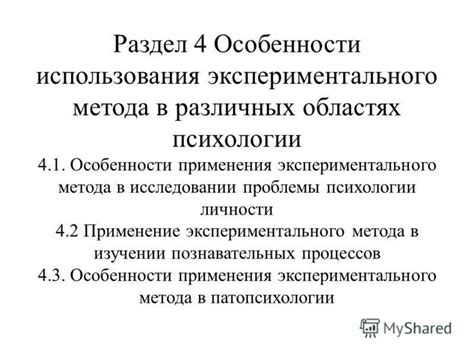 Раздел 4 Особенности использования экспериментального метода в различных областях психологии

4.1. Особенности применения экспериментального метода в исследовании проблемы психологии личности

4.2 Применение экспериментального метода в изучении познавательных процессов

4.3. Особенности применения экспериментального метода в патопсихологии

MyShared